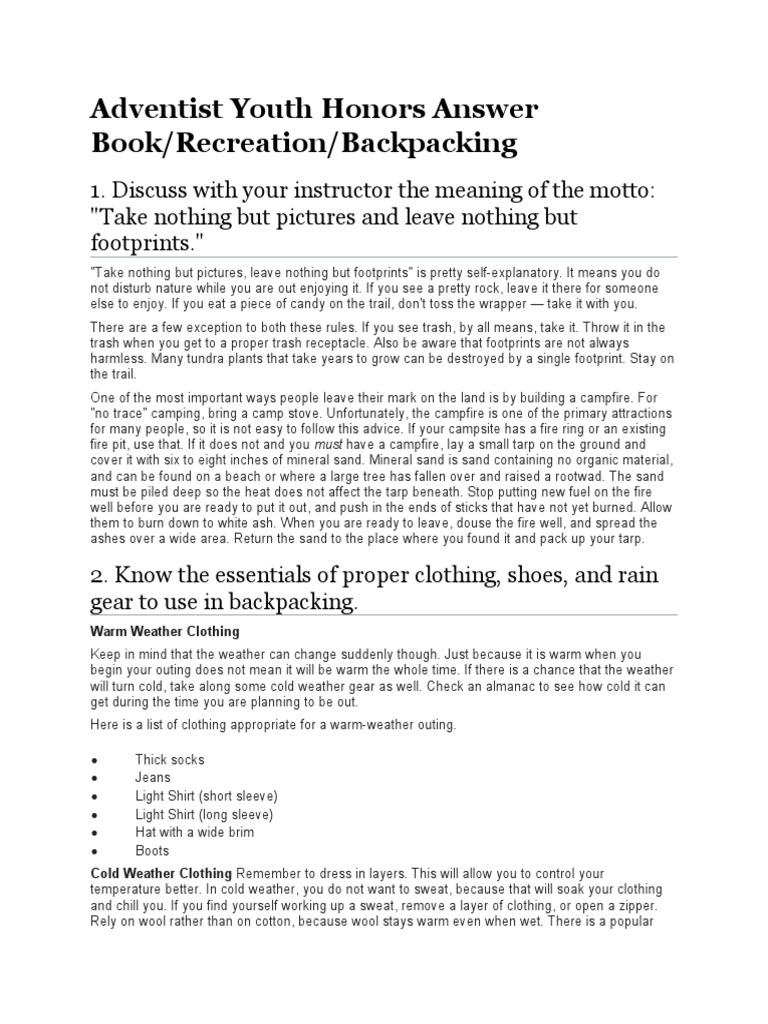 Adventist Youth Honors Answer Book/Recreation/Backpacking

1. Discuss with your instructor the meaning of the motto: "Take nothing but pictures and leave nothing but footprints."

"Take nothing but pictures, leave nothing but footprints" is pretty self-explanatory. It means you do not disturb nature while you are out enjoying it. If you see a pretty rock, leave it there for someone else to enjoy. If you eat a piece of candy on the trail, don't toss the wrapper — take it with you.

There are a few exception to both these rules. If you see trash, by all means, take it. Throw it in the trash when you get to a proper trash receptacle. Also be aware that footprints are not always harmless. Many tundra plants that take years to grow can be destroyed by a single footprint. Stay on the trail.

One of the most important ways people leave their mark on the land is by building a campfire. For "no trace" camping, bring a camp stove. Unfortunately, the campfire is one of the primary attractions for many people, so it is not easy to follow this advice. If your campsite has a fire ring or an existing fire pit, use that. If it does not and you must have a campfire, lay a small tarp on the ground and cover it with six to eight inches of mineral sand. Mineral sand is sand containing no organic material, and can be found on a beach or where a large tree has fallen over and raised a rootwad. The sand must be piled deep so the heat does not affect the tarp beneath. Stop putting new fuel on the fire well before you are ready to put it out, and push in the ends of sticks that have not yet burned. Allow them to burn down to white ash. When you are ready to leave, douse the fire well, and spread the ashes over a wide area. Return the sand to the place where you found it and pack up your tarp.

2. Know the essentials of proper clothing, shoes, and rain gear to use in backpacking.

Warm Weather Clothing

Keep in mind that the weather can change suddenly though. Just because it is warm when you begin your outing does not mean it will be warm the whole time. If there is a chance that the weather will turn cold, take along some cold weather gear as well. Check an almanac to see how cold it can get during the time you are planning to be out.

Here is a list of clothing appropriate for a warm-weather outing.

• Thick socks
• Jeans
• Light Shirt (short sleeve)
• Light Shirt (long sleeve)
• Hat with a wide brim
• Boots

Cold Weather Clothing Remember to dress in layers. This will allow you to control your temperature better. In cold weather, you do not want to sweat, because that will soak your clothing and chill you. If you find yourself working up a sweat, remove a layer of clothing, or open a zipper. Rely on wool rather than on cotton, because wool stays warm even when wet. There is a popular